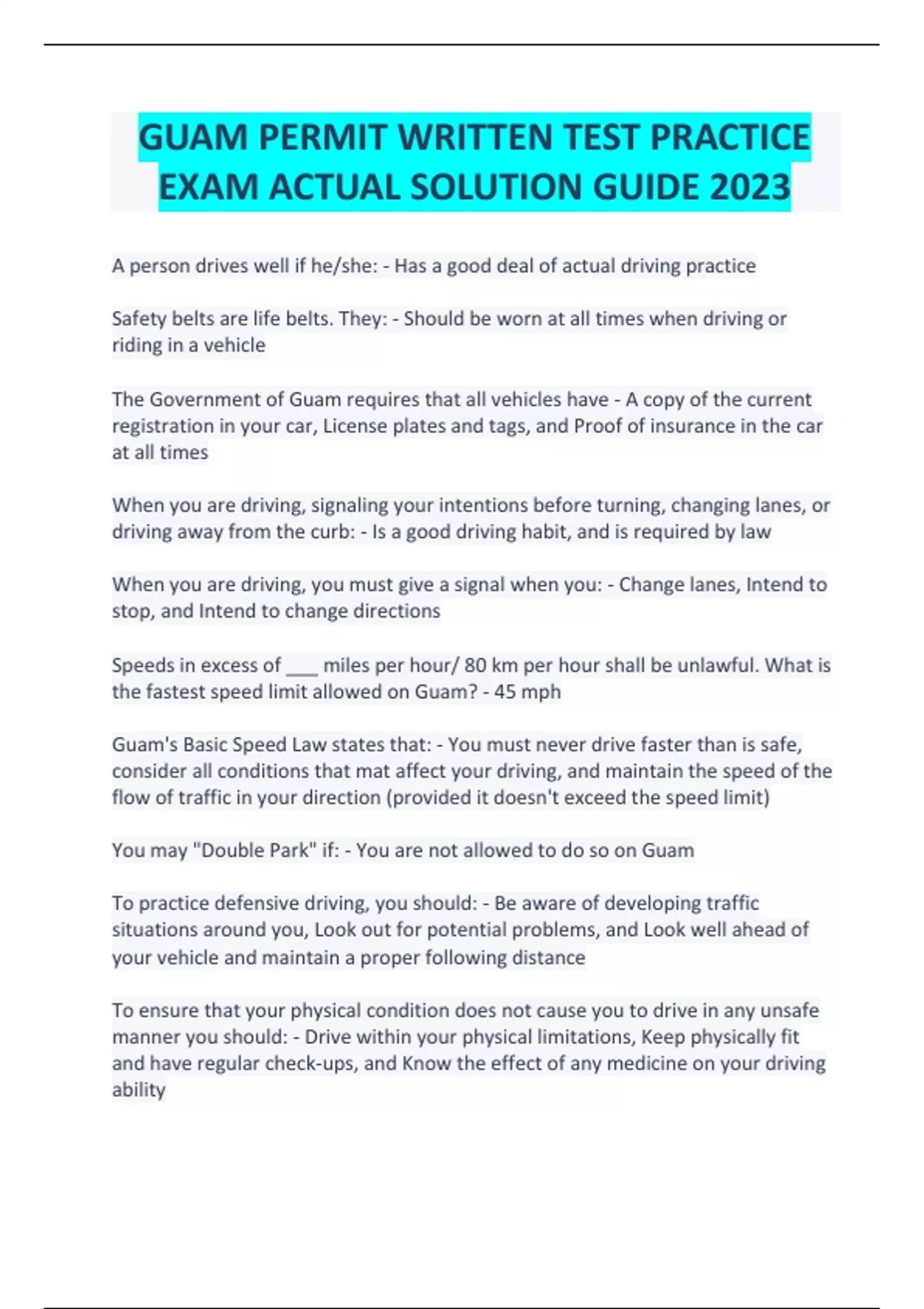 GUAM PERMIT WRITTEN TEST PRACTICE EXAM ACTUAL SOLUTION GUIDE 2023

A person drives well if he/she: - Has a good deal of actual driving practice

Safety belts are life belts. They: - Should be worn at all times when driving or riding in a vehicle

The Government of Guam requires that all vehicles have - A copy of the current registration in your car, License plates and tags, and Proof of insurance in the car at all times

When you are driving, signaling your intentions before turning, changing lanes, or driving away from the curb: - Is a good driving habit, and is required by law

When you are driving, you must give a signal when you: - Change lanes, Intend to stop, and Intend to change directions

Speeds in excess of ___ miles per hour/ 80 km per hour shall be unlawful. What is the fastest speed limit allowed on Guam? - 45 mph

Guam's Basic Speed Law states that: - You must never drive faster than is safe, consider all conditions that mat affect your driving, and maintain the speed of the flow of traffic in your direction (provided it doesn't exceed the speed limit)

You may "Double Park" if: - You are not allowed to do so on Guam

To practice defensive driving, you should: - Be aware of developing traffic situations around you, Look out for potential problems, and Look well ahead of your vehicle and maintain a proper following distance

To ensure that your physical condition does not cause you to drive in any unsafe manner you should: - Drive within your physical limitations, Keep physically fit and have regular check-ups, and Know the effect of any medicine on your driving ability